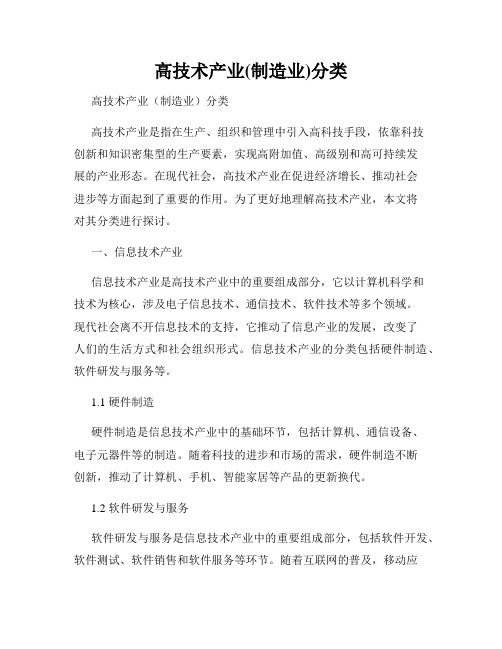 高技术产业(制造业)分类

高技术产业（制造业）分类

高技术产业是指在生产、组织和管理中引入高科技手段，依靠科技创新和知识密集型的生产要素，实现高附加值、高级别和高可持续发展的产业形态。在现代社会，高技术产业在促进经济增长、推动社会进步等方面起到了重要的作用。为了更好地理解高技术产业，本文将对其分类进行探讨。

一、信息技术产业

信息技术产业是高技术产业中的重要组成部分，它以计算机科学和技术为核心，涉及电子信息技术、通信技术、软件技术等多个领域。现代社会离不开信息技术的支持，它推动了信息产业的发展，改变了人们的生活方式和社会组织形式。信息技术产业的分类包括硬件制造、软件研发与服务等。

1.1 硬件制造

硬件制造是信息技术产业中的基础环节，包括计算机、通信设备、电子元器件等的制造。随着科技的进步和市场的需求，硬件制造不断创新，推动了计算机、手机、智能家居等产品的更新换代。

1.2 软件研发与服务

软件研发与服务是信息技术产业中的重要组成部分，包括软件开发、软件测试、软件销售和软件服务等环节。随着互联网的普及，移动应